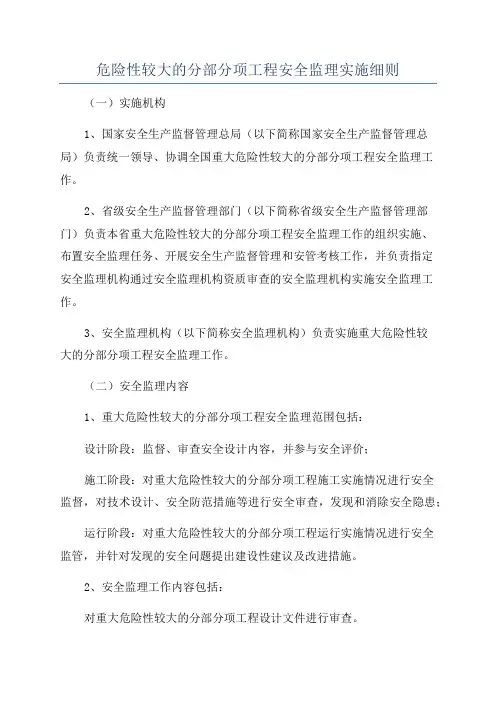 危险性较大的分部分项工程安全监理实施细则

（一）实施机构

1、国家安全生产监督管理总局（以下简称国家安全生产监督管理总局）负责统一领导、协调全国重大危险性较大的分部分项工程安全监理工作。

2、省级安全生产监督管理部门（以下简称省级安全生产监督管理部门）负责本省重大危险性较大的分部分项工程安全监理工作的组织实施、布置安全监理任务、开展安全生产监督管理和安管考核工作，并负责指定安全监理机构通过安全监理机构资质审查的安全监理机构实施安全监理工作。

3、安全监理机构（以下简称安全监理机构）负责实施重大危险性较大的分部分项工程安全监理工作。

（二）安全监理内容

1、重大危险性较大的分部分项工程安全监理范围包括：

设计阶段：监督、审查安全设计内容，并参与安全评价；

施工阶段：对重大危险性较大的分部分项工程施工实施情况进行安全监督，对技术设计、安全防范措施等进行安全审查，发现和消除安全隐患；

运行阶段：对重大危险性较大的分部分项工程运行实施情况进行安全监管，并针对发现的安全问题提出建设性建议及改进措施。

2、安全监理工作内容包括：

对重大危险性较大的分部分项工程设计文件进行审查。